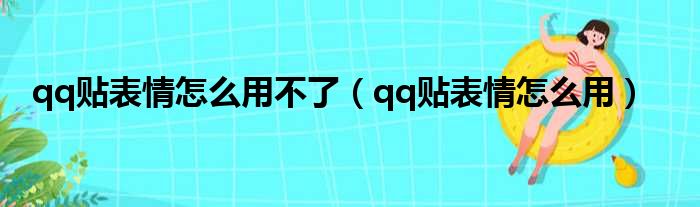 qq贴表情怎么用不了（qq贴表情怎么用）